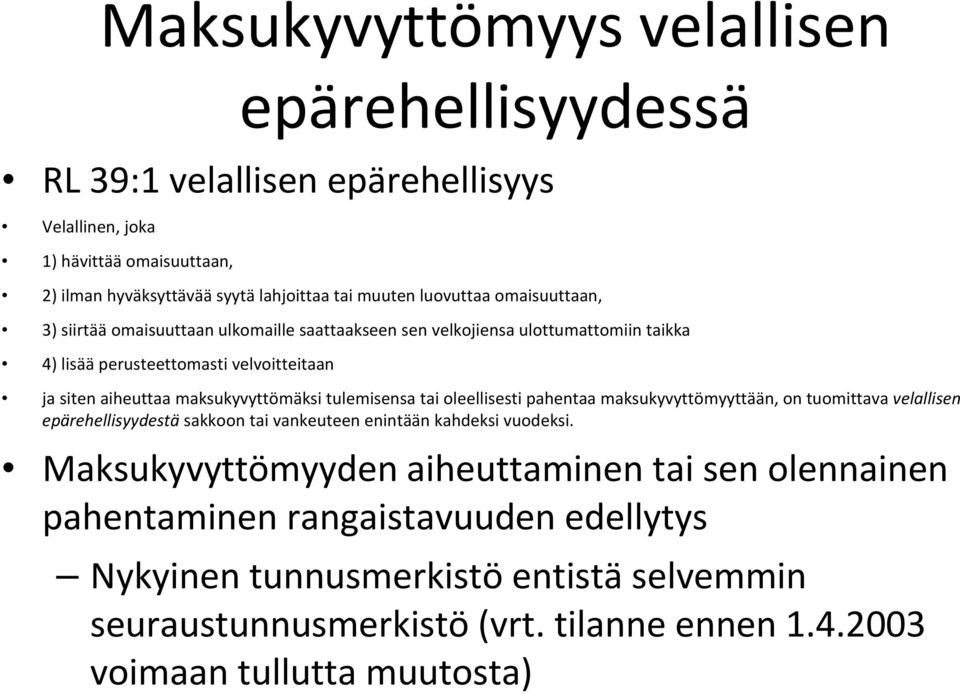 Maksukyvyttömyys velallisen epärehellisyydessä

• RL 39:1 velallisen epärehellisyys

• Velallinen, joka

• 1) hävittää omaisuuttaan,

• 2) ilman hyväksyttävää syytä lahjoittaa tai muuten luovuttaa omaisuuttaan,

• 3) siirtää omaisuuttaan ulkomaille saattaakseen sen velkojiensa ulottumattomiin taikka

• 4) lisää perusteettomasti velvoitteitaan

• ja siten aiheuttaa maksukyvyttömäksi tulemisensa tai oleellisesti pahentaa maksukyvyttömyyttään, on tuomittava velallisen epärehellisyydestä sakkoon tai vankeuteen enintään kahdeksi vuodeksi.

• Maksukyvyttömyyden aiheuttaminen tai sen olennainen pahentaminen rangaistavuuden edellytys

– Nykyinen tunnusmerkistö entistä selvemmin seuraustunnusmerkistö (vrt. tilanne ennen 1.4.2003 voimaan tullutta muutosta)